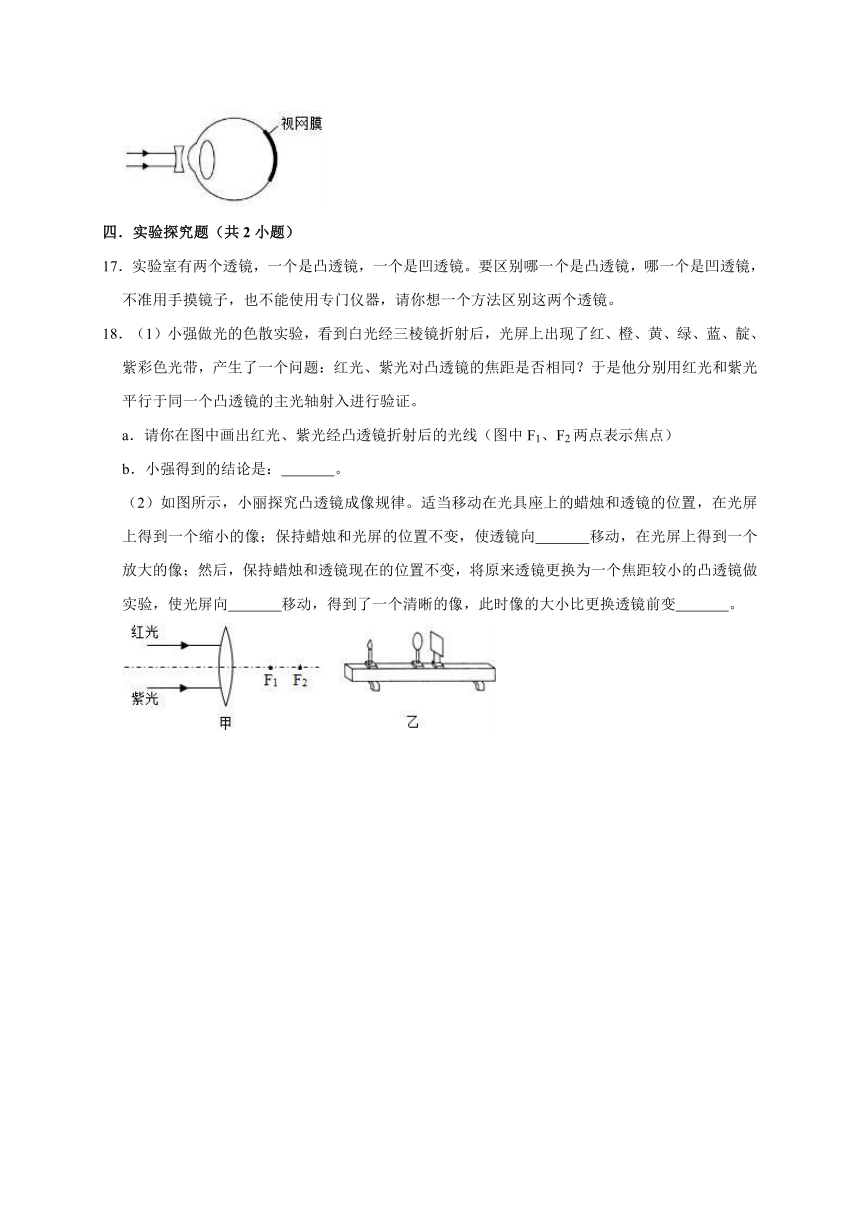 视网膜

四．实验探究题（共 2 小题）

17．实验室有两个透镜，一个是凸透镜，一个是凹透镜。要区别哪一个是凸透镜，哪一个是凹透镜，不准用手摸镜子，也不能使用专门仪器，请你想一个方法区别这两个透镜。

18．（1）小强做光的色散实验，看到白光经三棱镜折射后，光屏上出现了红、橙、黄、绿、蓝、靛、紫彩色光带，产生了一个问题：红光、紫光对凸透镜的焦距是否相同？于是他分别用红光和紫光平行于同一个凸透镜的主光轴射入进行验证。

a．请你在图中画出红光、紫光经凸透镜折射后的光线（图中 $F_1$、$F_2$ 两点表示焦点）

b．小强得到的结论是：_______。

（2）如图所示，小丽探究凸透镜成像规律。适当移动在光具座上的蜡烛和透镜的位置，在光屏上得到一个缩小的像；保持蜡烛和光屏的位置不变，使透镜向_______移动，在光屏上得到一个放大的像；然后，保持蜡烛和透镜现在的位置不变，将原来透镜更换为一个焦距较小的凸透镜做实验，使光屏向_______移动，得到了一个清晰的像，此时像的大小比更换透镜前变_______。

红光
紫光
$F_1$ $F_2$
甲
乙